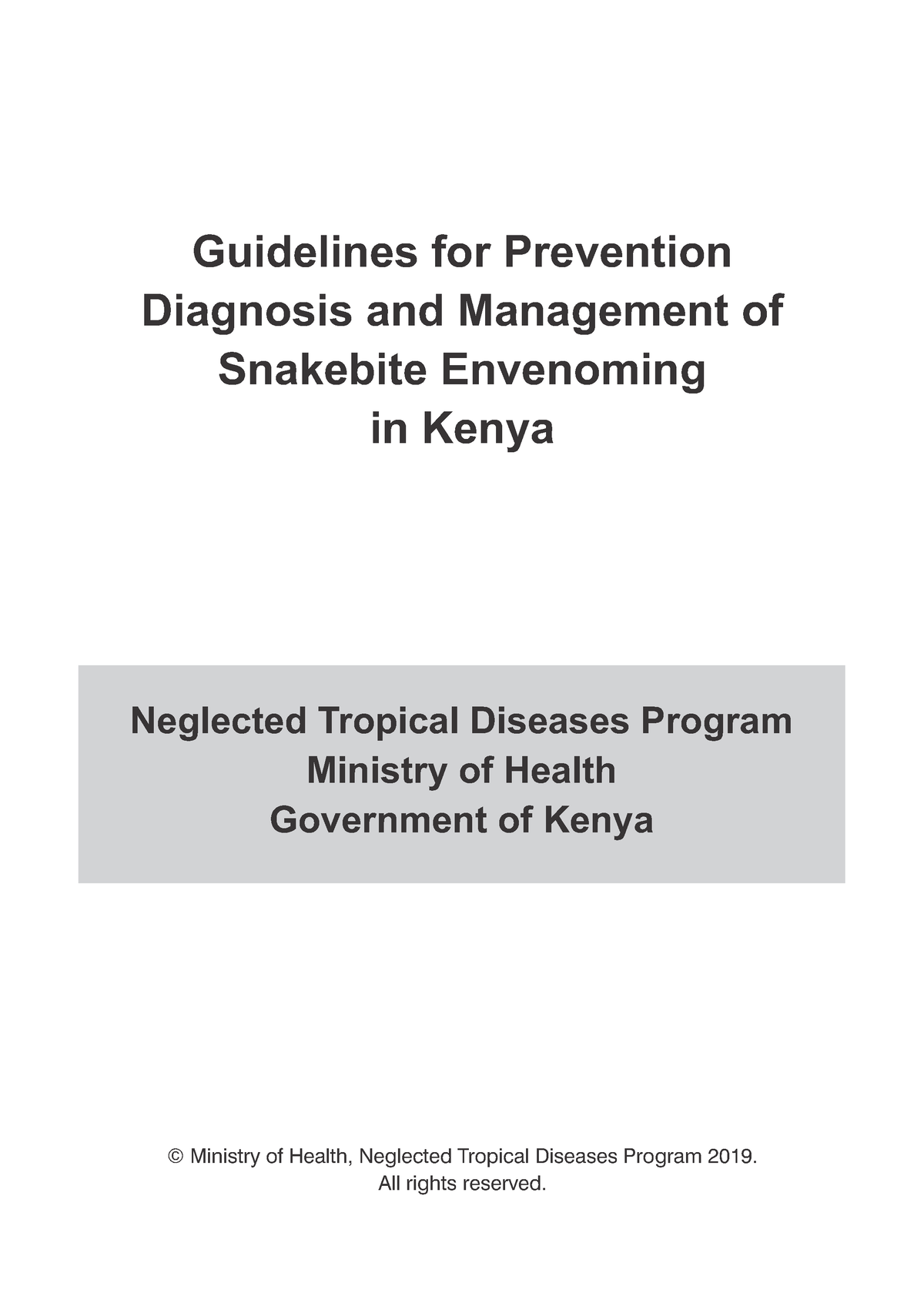 Guidelines for Prevention Diagnosis and Management of Snakebite Envenoming in Kenya

Neglected Tropical Diseases Program
Ministry of Health
Government of Kenya

© Ministry of Health, Neglected Tropical Diseases Program 2019.
All rights reserved.